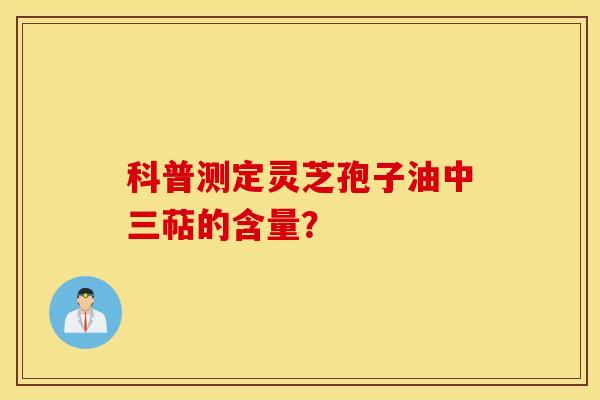 科普测定灵芝孢子油中三萜的含量?